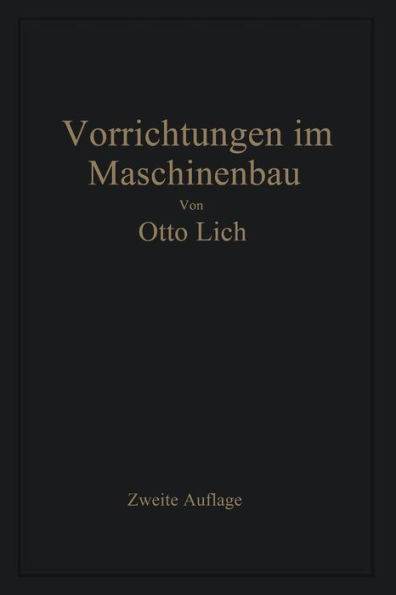 Vorrichtungen im Maschinenbau

Von

Otto Lich

Zweite Auflage